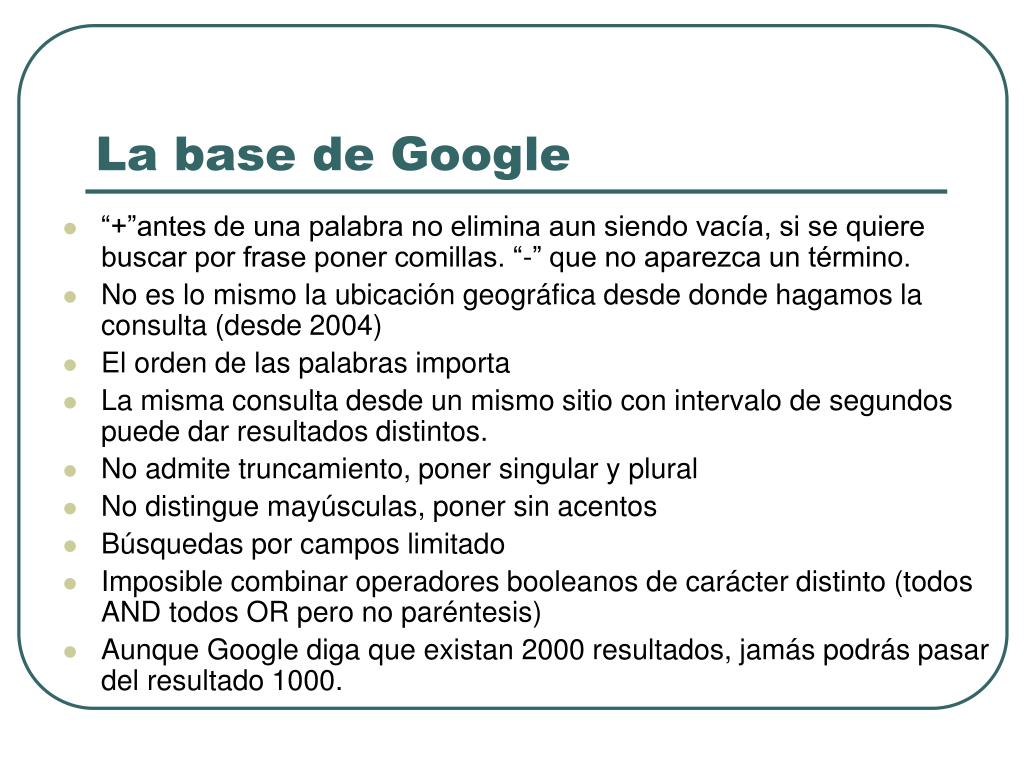 La base de Google

- “+”antes de una palabra no elimina aun siendo vacía, si se quiere buscar por frase poner comillas. “-” que no aparezca un término.
- No es lo mismo la ubicación geográfica desde donde hagamos la consulta (desde 2004)
- El orden de las palabras importa
- La misma consulta desde un mismo sitio con intervalo de segundos puede dar resultados distintos.
- No admite truncamiento, poner singular y plural
- No distingue mayúsculas, poner sin acentos
- Búsquedas por campos limitado
- Imposible combinar operadores booleanos de carácter distinto (todos AND todos OR pero no paréntesis)
- Aunque Google diga que existan 2000 resultados, jamás podrás pasar del resultado 1000.